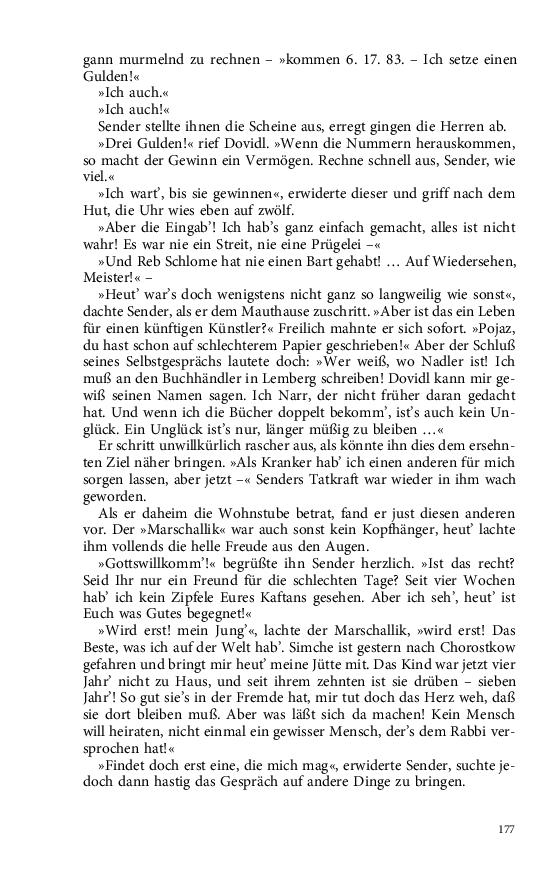 gann murmelnd zu rechnen – »kommen 6. 17. 83. – Ich setze einen Gulden!«

»Ich auch.«

»Ich auch!«

Sender stellte ihnen die Scheine aus, erregt gingen die Herren ab.

»Drei Gulden!« rief Dovidl. »Wenn die Nummern herauskommen, so macht der Gewinn ein Vermögen. Rechne schnell aus, Sender, wie viel.«

»Ich wart', bis sie gewinnen«, erwiderte dieser und griff nach dem Hut, die Uhr wies eben auf zwölf.

»Aber die Eingab'! Ich hab's ganz einfach gemacht, alles ist nicht wahr! Es war nie ein Streit, nie eine Prügelei –«

»Und Reb Schlome hat nie einen Bart gehabt! … Auf Wiedersehen, Meister!« –

»Heut' war's doch wenigstens nicht ganz so langweilig wie sonst«, dachte Sender, als er dem Mauthause zuschritt. »Aber ist das ein Leben für einen künftigen Künstler?« Freilich mahnte er sich sofort. »Pojaz, du hast schon auf schlechterem Papier geschrieben!« Aber der Schluß seines Selbstgesprächs lautete doch: »Wer weiß, wo Nadler ist! Ich muß an den Buchhändler in Lemberg schreiben! Dovidl kann mir gewiß seinen Namen sagen. Ich Narr, der nicht früher daran gedacht hat. Und wenn ich die Bücher doppelt bekomm', ist's auch kein Unglück. Ein Unglück ist's nur, länger müßig zu bleiben …«

Er schritt unwillkürlich rascher aus, als könnte ihn dies dem ersehnten Ziel näher bringen. »Als Kranker hab' ich einen anderen für mich sorgen lassen, aber jetzt –« Senders Tatkraft war wieder in ihm wach geworden.

Als er daheim die Wohnstube betrat, fand er just diesen anderen vor. Der »Marschallik« war auch sonst kein Kopfhänger, heut' lachte ihm vollends die helle Freude aus den Augen.

»Gottswillkomm'!« begrüßte ihn Sender herzlich. »Ist das recht? Seid Ihr nur ein Freund für die schlechten Tage? Seit vier Wochen hab' ich kein Zipfele Eures Kaftans gesehen. Aber ich seh', heut' ist Euch was Gutes begegnet!«

»Wird erst! mein Jung'«, lachte der Marschallik, »wird erst! Das Beste, was ich auf der Welt hab'. Simche ist gestern nach Chorostkow gefahren und bringt mir heut' meine Jütte mit. Das Kind war jetzt vier Jahr' nicht zu Haus, und seit ihrem zehnten ist sie drüben – sieben Jahr'! So gut sie's in der Fremde hat, mir tut doch das Herz weh, daß sie dort bleiben muß. Aber was läßt sich da machen! Kein Mensch will heiraten, nicht einmal ein gewisser Mensch, der's dem Rabbi versprochen hat!«

»Findet doch erst eine, die mich mag«, erwiderte Sender, suchte jedoch dann hastig das Gespräch auf andere Dinge zu bringen.

177